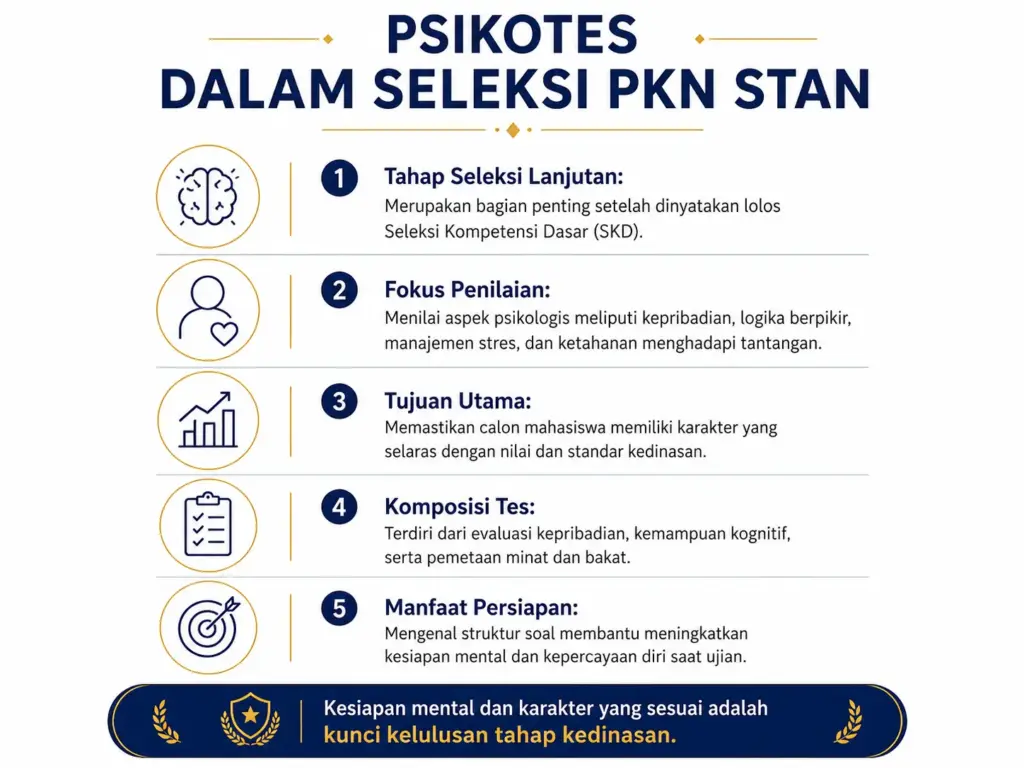 PSIKOTES
DALAM SELEKSI PKN STAN

1 Tahap Seleksi Lanjutan:
Merupakan bagian penting setelah dinyatakan lolos Seleksi Kompetensi Dasar (SKD).

2 Fokus Penilaian:
Menilai aspek psikologis meliputi kepribadian, logika berpikir, manajemen stres, dan ketahanan menghadapi tantangan.

3 Tujuan Utama:
Memastikan calon mahasiswa memiliki karakter yang selaras dengan nilai dan standar kedinasan.

4 Komposisi Tes:
Terdiri dari evaluasi kepribadian, kemampuan kognitif, serta pemetaan minat dan bakat.

5 Manfaat Persiapan:
Mengenal struktur soal membantu meningkatkan kesiapan mental dan kepercayaan diri saat ujian.

Kesiapan mental dan karakter yang sesuai adalah kunci kelulusan tahap kedinasan.